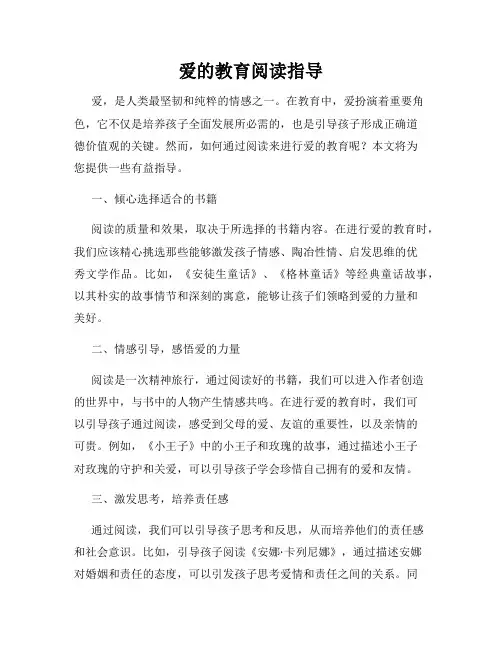 爱的教育阅读指导

爱，是人类最坚韧和纯粹的情感之一。在教育中，爱扮演着重要角色，它不仅是培养孩子全面发展所必需的，也是引导孩子形成正确道德价值观的关键。然而，如何通过阅读来进行爱的教育呢？本文将为您提供一些有益指导。

一、倾心选择适合的书籍

阅读的质量和效果，取决于所选择的书籍内容。在进行爱的教育时，我们应该精心挑选那些能够激发孩子情感、陶冶性情、启发思维的优秀文学作品。比如，《安徒生童话》、《格林童话》等经典童话故事，以其朴实的故事情节和深刻的寓意，能够让孩子们领略到爱的力量和美好。

二、情感引导，感悟爱的力量

阅读是一次精神旅行，通过阅读好的书籍，我们可以进入作者创造的世界中，与书中的人物产生情感共鸣。在进行爱的教育时，我们可以引导孩子通过阅读，感受到父母的爱、友谊的重要性，以及亲情的可贵。例如，《小王子》中的小王子和玫瑰的故事，通过描述小王子对玫瑰的守护和关爱，可以引导孩子学会珍惜自己拥有的爱和友情。

三、激发思考，培养责任感

通过阅读，我们可以引导孩子思考和反思，从而培养他们的责任感和社会意识。比如，引导孩子阅读《安娜·卡列尼娜》，通过描述安娜对婚姻和责任的态度，可以引发孩子思考爱情和责任之间的关系。同